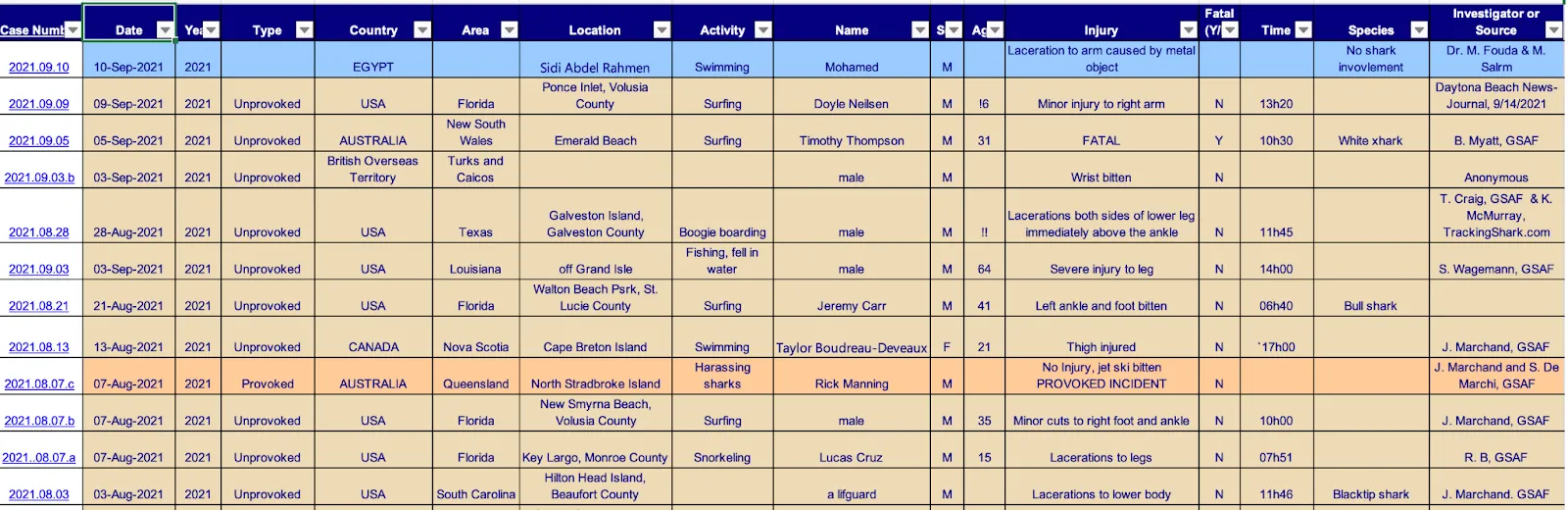 | Case Numb | Date | Yea | Type | Country | Area | Location | Activity | Name | S | Ag | Injury | Fatal (Y/ | Time | Species | Investigator or Source |
|---|---|---|---|---|---|---|---|---|---|---|---|---|---|---|---|
| 2021.09.10 | 10-Sep-2021 | 2021 | | EGYPT | | Sidi Abdel Rahmen | Swimming | Mohamed | M | | Laceration to arm caused by metal object | | | No shark invovlement | Dr. M. Fouda & M. Salrm |
| 2021.09.09 | 09-Sep-2021 | 2021 | Unprovoked | USA | Florida | Ponce Inlet, Volusia County | Surfing | Doyle Neilsen | M | !6 | Minor injury to right arm | N | 13h20 | | Daytona Beach News-Journal, 9/14/2021 |
| 2021.09.05 | 05-Sep-2021 | 2021 | Unprovoked | AUSTRALIA | New South Wales | Emerald Beach | Surfing | Timothy Thompson | M | 31 | FATAL | Y | 10h30 | White xhark | B. Myatt, GSAF |
| 2021.09.03.b | 03-Sep-2021 | 2021 | Unprovoked | British Overseas Territory | Turks and Caicos | | | male | M | | Wrist bitten | N | | | Anonymous |
| 2021.08.28 | 28-Aug-2021 | 2021 | Unprovoked | USA | Texas | Galveston Island, Galveston County | Boogie boarding | male | M | !! | Lacerations both sides of lower leg immediately above the ankle | N | 11h45 | | T. Craig, GSAF & K. McMurray, TrackingShark.com |
| 2021.09.03 | 03-Sep-2021 | 2021 | Unprovoked | USA | Louisiana | off Grand Isle | Fishing, fell in water | male | M | 64 | Severe injury to leg | N | 14h00 | | S. Wagemann, GSAF |
| 2021.08.21 | 21-Aug-2021 | 2021 | Unprovoked | USA | Florida | Walton Beach Psrk, St. Lucie County | Surfing | Jeremy Carr | M | 41 | Left ankle and foot bitten | N | 06h40 | Bull shark | |
| 2021.08.13 | 13-Aug-2021 | 2021 | Unprovoked | CANADA | Nova Scotia | Cape Breton Island | Swimming | Taylor Boudreau-Deveaux | F | 21 | Thigh injured | N | `17h00 | | J. Marchand, GSAF |
| 2021.08.07.c | 07-Aug-2021 | 2021 | Provoked | AUSTRALIA | Queensland | North Stradbroke Island | Harassing sharks | Rick Manning | M | | No Injury, jet ski bitten PROVOKED INCIDENT | N | | | J. Marchand and S. De Marchi, GSAF |
| 2021.08.07.b | 07-Aug-2021 | 2021 | Unprovoked | USA | Florida | New Smyrna Beach, Volusia County | Surfing | male | M | 35 | Minor cuts to right foot and ankle | N | 10h00 | | J. Marchand, GSAF |
| 2021..08.07.a | 07-Aug-2021 | 2021 | Unprovoked | USA | Florida | Key Largo, Monroe County | Snorkeling | Lucas Cruz | M | 15 | Lacerations to legs | N | 07h51 | | R. B, GSAF |
| 2021.08.03 | 03-Aug-2021 | 2021 | Unprovoked | USA | South Carolina | Hilton Head Island, Beaufort County | | a lifguard | M | | Lacerations to lower body | N | 11h46 | Blacktip shark | J. Marchand. GSAF |